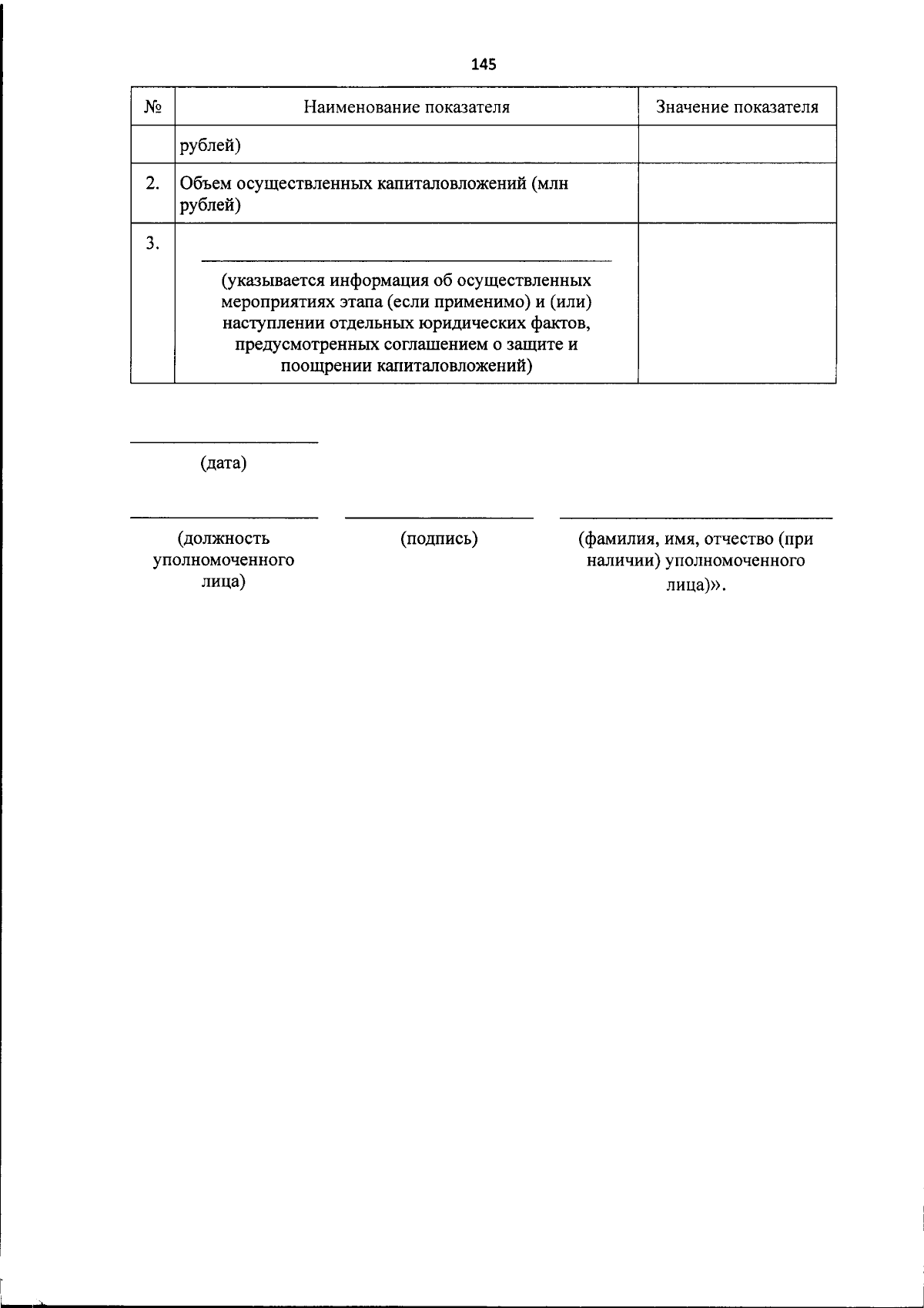 145

| № | Наименование показателя | Значение показателя |
|---|---|---|
|  | рублей) |  |
| 2. | Объем осуществленных капиталовложений (млн рублей) |  |
| 3. | ____ (указывается информация об осуществленных мероприятиях этапа (если применимо) и (или) наступлении отдельных юридических фактов, предусмотренных соглашением о защите и поощрении капиталовложений) |  |

____
(дата)

____
(должность уполномоченного лица)

____
(подпись)

____
(фамилия, имя, отчество (при наличии) уполномоченного лица)».